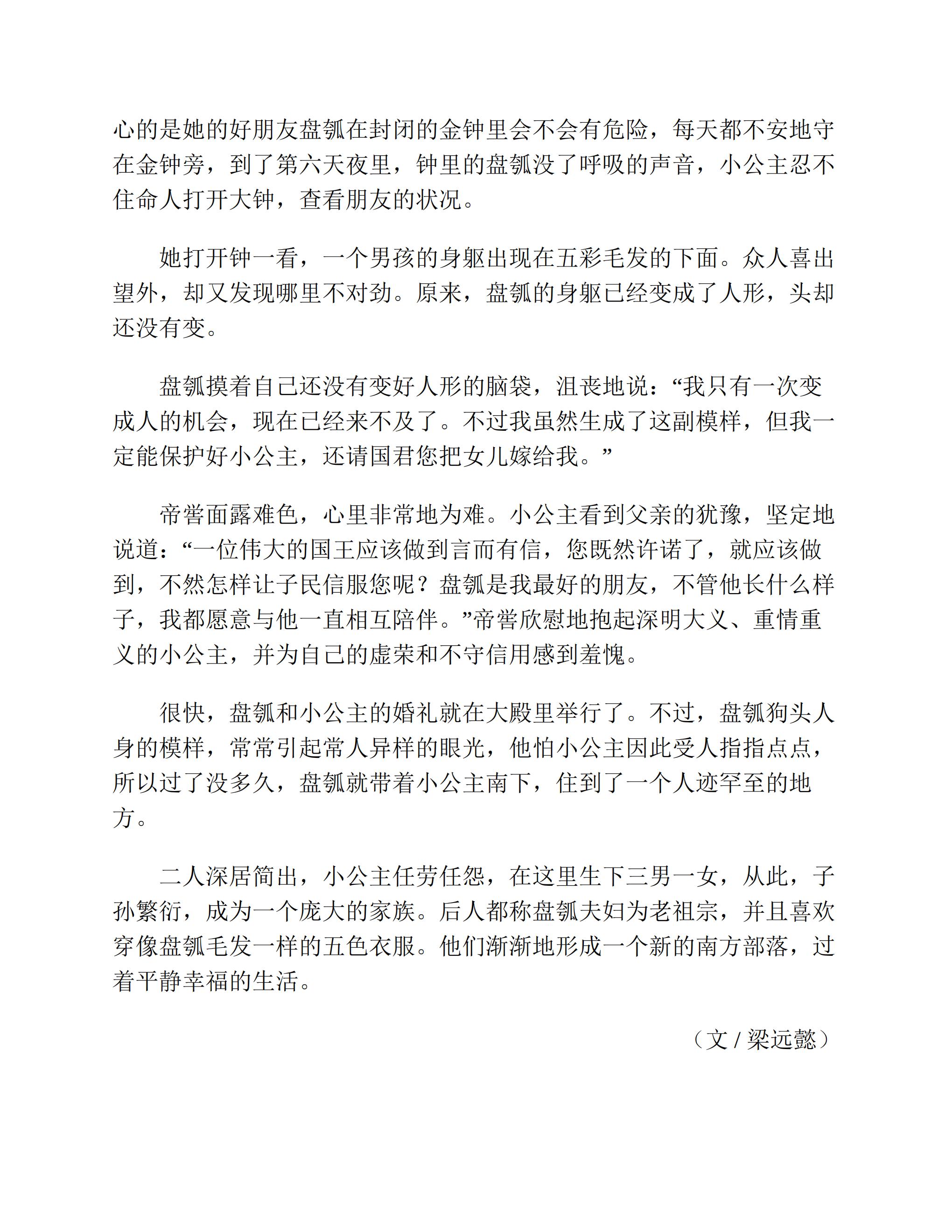 心的是她的好朋友盘瓠在封闭的金钟里会不会有危险，每天都不安地守在金钟旁，到了第六天夜里，钟里的盘瓠没了呼吸的声音，小公主忍不住命人打开大钟，查看朋友的状况。

她打开钟一看，一个男孩的身躯出现在五彩毛发的下面。众人喜出望外，却又发现哪里不对劲。原来，盘瓠的身躯已经变成了人形，头却还没有变。

盘瓠摸着自己还没有变好人形的脑袋，沮丧地说：“我只有一次变成人的机会，现在已经来不及了。不过我虽然生成了这副模样，但我一定能保护好小公主，还请国君您把女儿嫁给我。”

帝喾面露难色，心里非常地为难。小公主看到父亲的犹豫，坚定地说道：“一位伟大的国王应该做到言而有信，您既然许诺了，就应该做到，不然怎样让子民信服您呢？盘瓠是我最好的朋友，不管他长什么样子，我都愿意与他一直相互陪伴。”帝喾欣慰地抱起深明大义、重情重义的小公主，并为自己的虚荣和不守信用感到羞愧。

很快，盘瓠和小公主的婚礼就在大殿里举行了。不过，盘瓠狗头人身的模样，常常引起常人异样的眼光，他怕小公主因此受人指指点点，所以过了没多久，盘瓠就带着小公主南下，住到了一个人迹罕至的地方。

二人深居简出，小公主任劳任怨，在这里生下三男一女，从此，子孙繁衍，成为一个庞大的家族。后人都称盘瓠夫妇为老祖宗，并且喜欢穿像盘瓠毛发一样的五色衣服。他们渐渐地形成一个新的南方部落，过着平静幸福的生活。

（文 / 梁远懿）